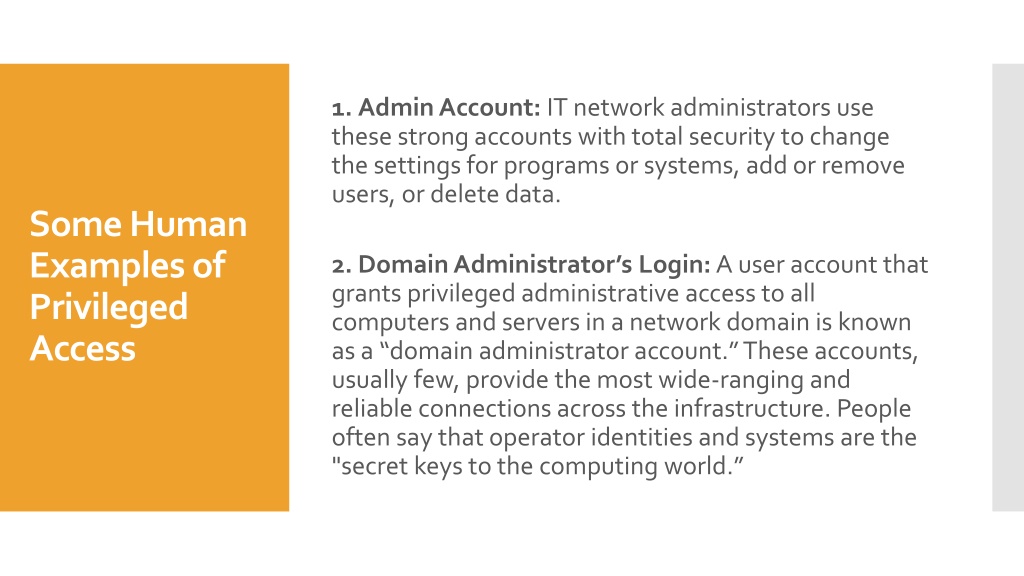 Some Human Examples of Privileged Access

1. Admin Account: IT network administrators use these strong accounts with total security to change the settings for programs or systems, add or remove users, or delete data.

2. Domain Administrator’s Login: A user account that grants privileged administrative access to all computers and servers in a network domain is known as a “domain administrator account.” These accounts, usually few, provide the most wide-ranging and reliable connections across the infrastructure. People often say that operator identities and systems are the "secret keys to the computing world.”